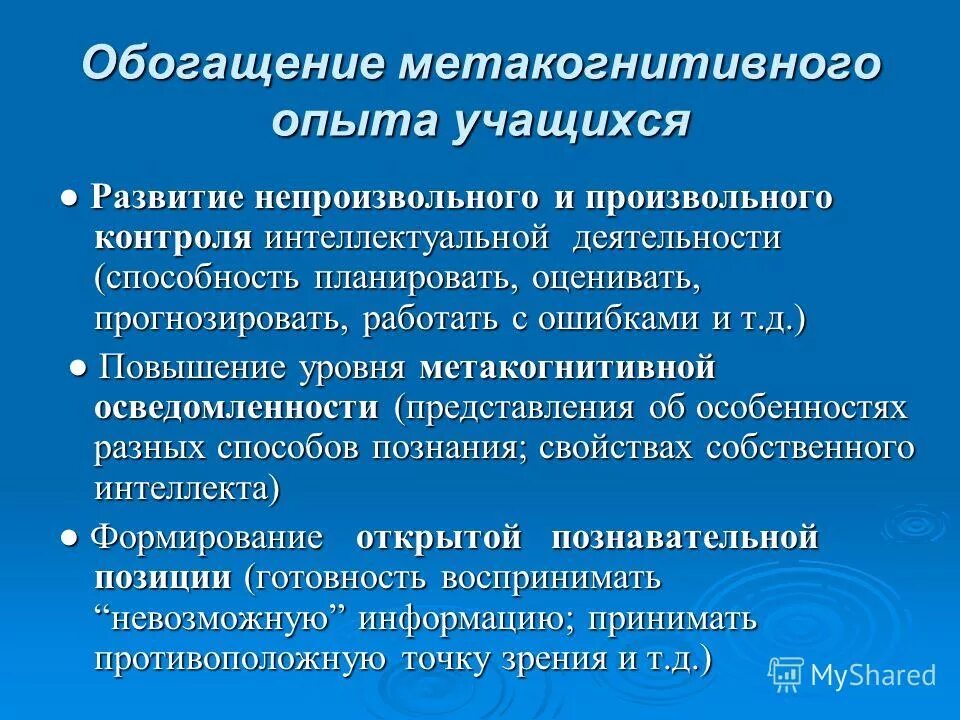 Обогащение метакогнитивного опыта учащихся

● Развитие непроизвольного и произвольного контроля интеллектуальной деятельности (способность планировать, оценивать, прогнозировать, работать с ошибками и т.д.)

● Повышение уровня метакогнитивной осведомленности (представления об особенностях разных способов познания; свойствах собственного интеллекта)

● Формирование открытой познавательной позиции (готовность воспринимать “невозможную” информацию; принимать противоположную точку зрения и т.д.)

MyShared